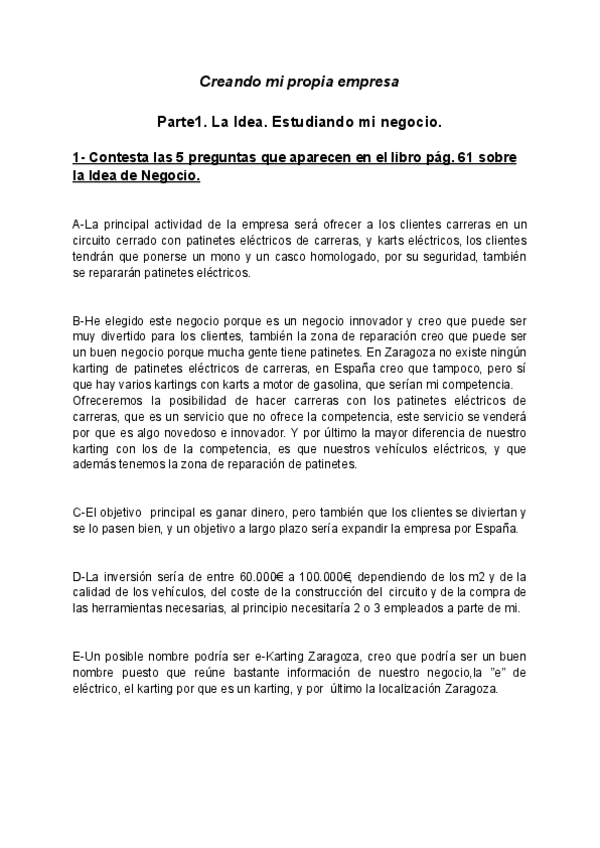 Creando mi propia empresa

Parte1. La Idea. Estudiando mi negocio.

1- Contesta las 5 preguntas que aparecen en el libro pág. 61 sobre la Idea de Negocio.

A-La principal actividad de la empresa será ofrecer a los clientes carreras en un circuito cerrado con patinetes eléctricos de carreras, y karts eléctricos, los clientes tendrán que ponerse un mono y un casco homologado, por su seguridad, también se repararán patinetes eléctricos.

B-He elegido este negocio porque es un negocio innovador y creo que puede ser muy divertido para los clientes, también la zona de reparación creo que puede ser un buen negocio porque mucha gente tiene patinetes. En Zaragoza no existe ningún karting de patinetes eléctricos de carreras, en España creo que tampoco, pero sí que hay varios kartings con karts a motor de gasolina, que serían mi competencia. Ofreceremos la posibilidad de hacer carreras con los patinetes eléctricos de carreras, que es un servicio que no ofrece la competencia, este servicio se venderá por que es algo novedoso e innovador. Y por último la mayor diferencia de nuestro karting con los de la competencia, es que nuestros vehículos eléctricos, y que además tenemos la zona de reparación de patinetes.

C-El objetivo principal es ganar dinero, pero también que los clientes se diviertan y se lo pasen bien, y un objetivo a largo plazo sería expandir la empresa por España.

D-La inversión sería de entre 60.000€ a 100.000€, dependiendo de los m2 y de la calidad de los vehículos, del coste de la construcción del circuito y de la compra de las herramientas necesarias, al principio necesitaría 2 o 3 empleados a parte de mi.

E-Un posible nombre podría ser e-Karting Zaragoza, creo que podría ser un buen nombre puesto que reúne bastante información de nuestro negocio,la "e" de eléctrico, el karting por que es un karting, y por último la localización Zaragoza.